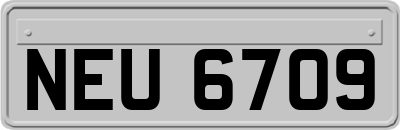 NEU 6709